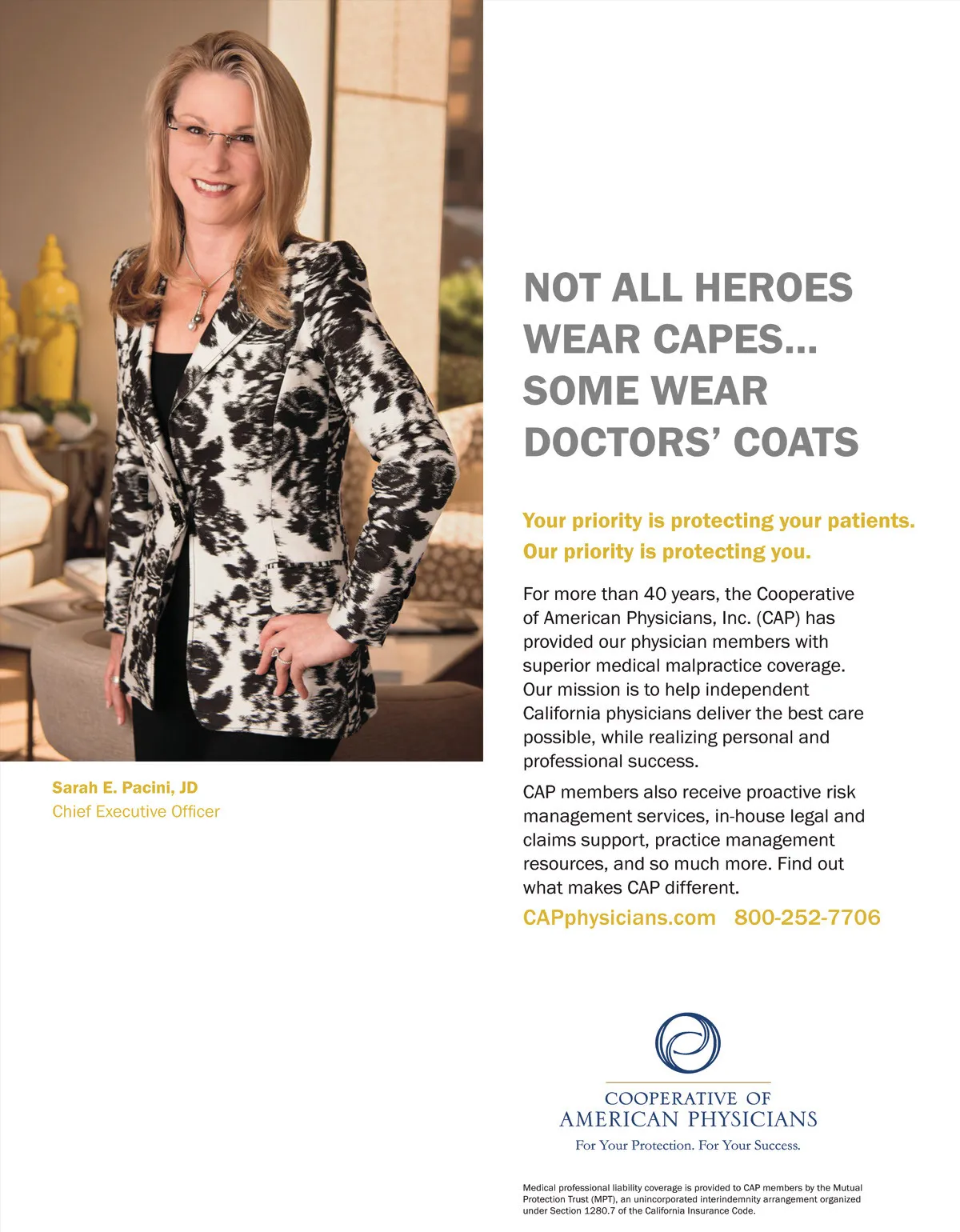 Sarah E. Pacini, JD
Chief Executive Officer

NOT ALL HEROES
WEAR CAPES...
SOME WEAR
DOCTORS' COATS

Your priority is protecting your patients.
Our priority is protecting you.

For more than 40 years, the Cooperative of American Physicians, Inc. (CAP) has provided our physician members with superior medical malpractice coverage. Our mission is to help independent California physicians deliver the best care possible, while realizing personal and professional success.

CAP members also receive proactive risk management services, in-house legal and claims support, practice management resources, and so much more. Find out what makes CAP different.

CAPphysicians.com 800-252-7706

COOPERATIVE OF
AMERICAN PHYSICIANS
For Your Protection. For Your Success.

Medical professional liability coverage is provided to CAP members by the Mutual Protection Trust (MPT), an unincorporated interindemnity arrangement organized under Section 1280.7 of the California Insurance Code.